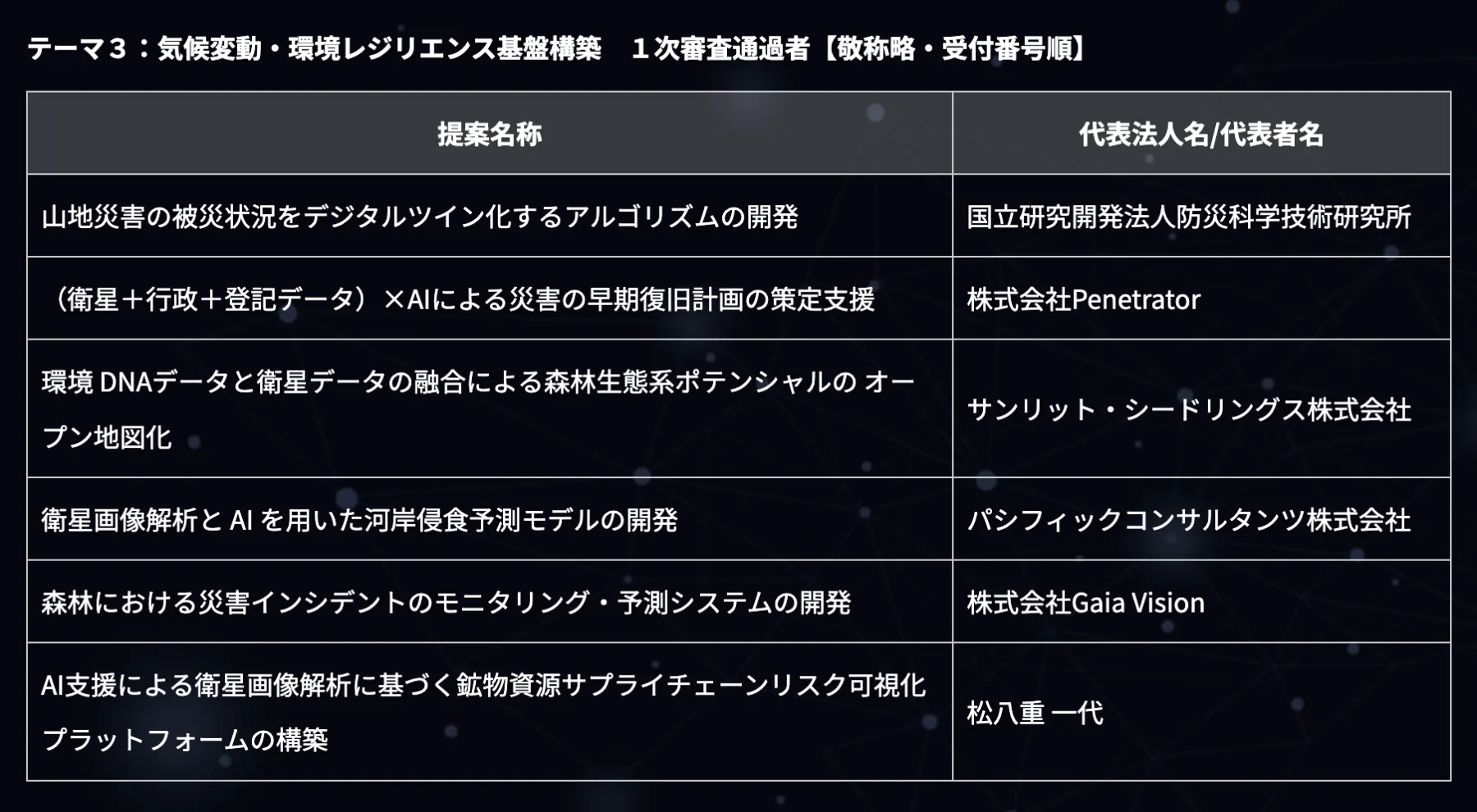 テーマ３：気候変動・環境レジリエンス基盤構築　１次審査通過者【敬称略・受付番号順】

| 提案名称 | 代表法人名/代表者名 |
|---|---|
| 山地災害の被災状況をデジタルツイン化するアルゴリズムの開発 | 国立研究開発法人防災科学技術研究所 |
| （衛星＋行政＋登記データ）×AIによる災害の早期復旧計画の策定支援 | 株式会社Penetrator |
| 環境DNAデータと衛星データの融合による森林生態系ポテンシャルのオープン地図化 | サンリット・シードリングス株式会社 |
| 衛星画像解析とAIを用いた河岸侵食予測モデルの開発 | パシフィックコンサルタンツ株式会社 |
| 森林における災害インシデントのモニタリング・予測システムの開発 | 株式会社Gaia Vision |
| AI支援による衛星画像解析に基づく鉱物資源サプライチェーンリスク可視化プラットフォームの構築 | 松八重 一代 |